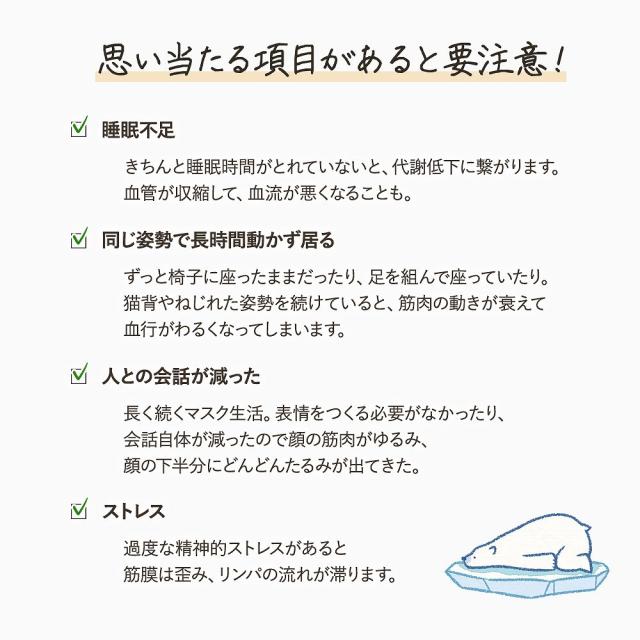 思い当たる項目があると要注意！

☑ 睡眠不足

きちんと睡眠時間がとれていないと、代謝低下に繋がります。
血管が収縮して、血流が悪くなることも。

☑ 同じ姿勢で長時間動かず居る

ずっと椅子に座ったままだったり、足を組んで座っていたり。
猫背やねじれた姿勢を続けていると、筋肉の動きが衰えて
血行がわるくなってしまいます。

☑ 人との会話が減った

長く続くマスク生活。表情をつくる必要がなかったり、
会話自体が減ったので顔の筋肉がゆるみ、
顔の下半分にどんどんたるみが出てきた。

☑ ストレス

過度な精神的ストレスがあると
筋膜は歪み、リンパの流れが滞ります。